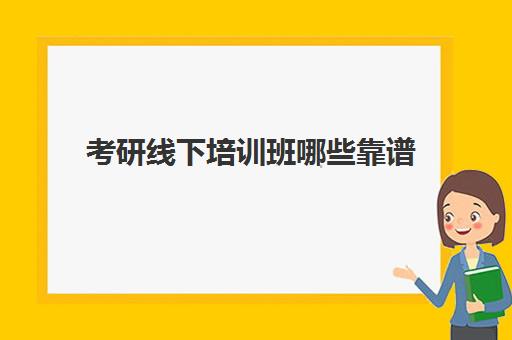 考研线下培训班哪些靠谱